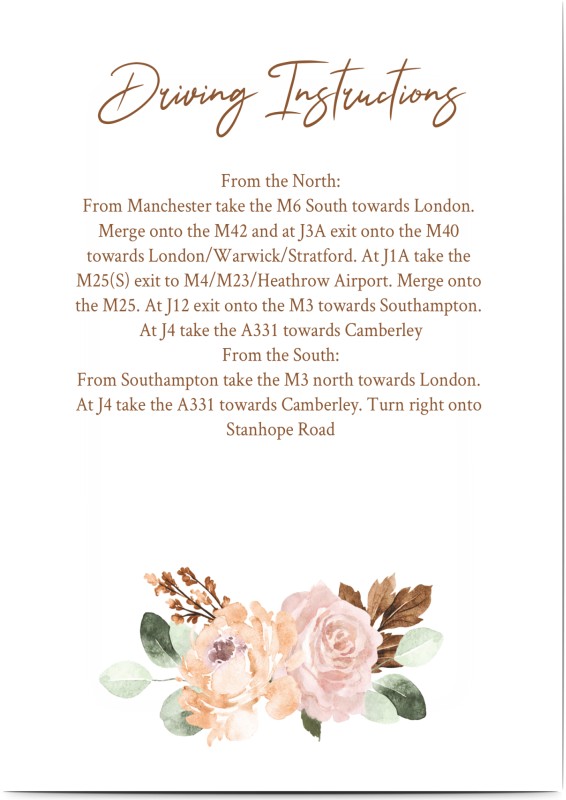 Driving Instructions

From the North:
From Manchester take the M6 South towards London. Merge onto the M42 and at J3A exit onto the M40 towards London/Warwick/Stratford. At J1A take the M25(S) exit to M4/M23/Heathrow Airport. Merge onto the M25. At J12 exit onto the M3 towards Southampton. At J4 take the A331 towards Camberley
From the South:
From Southampton take the M3 north towards London. At J4 take the A331 towards Camberley. Turn right onto Stanhope Road